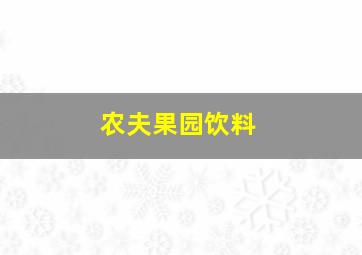 农夫果园饮料